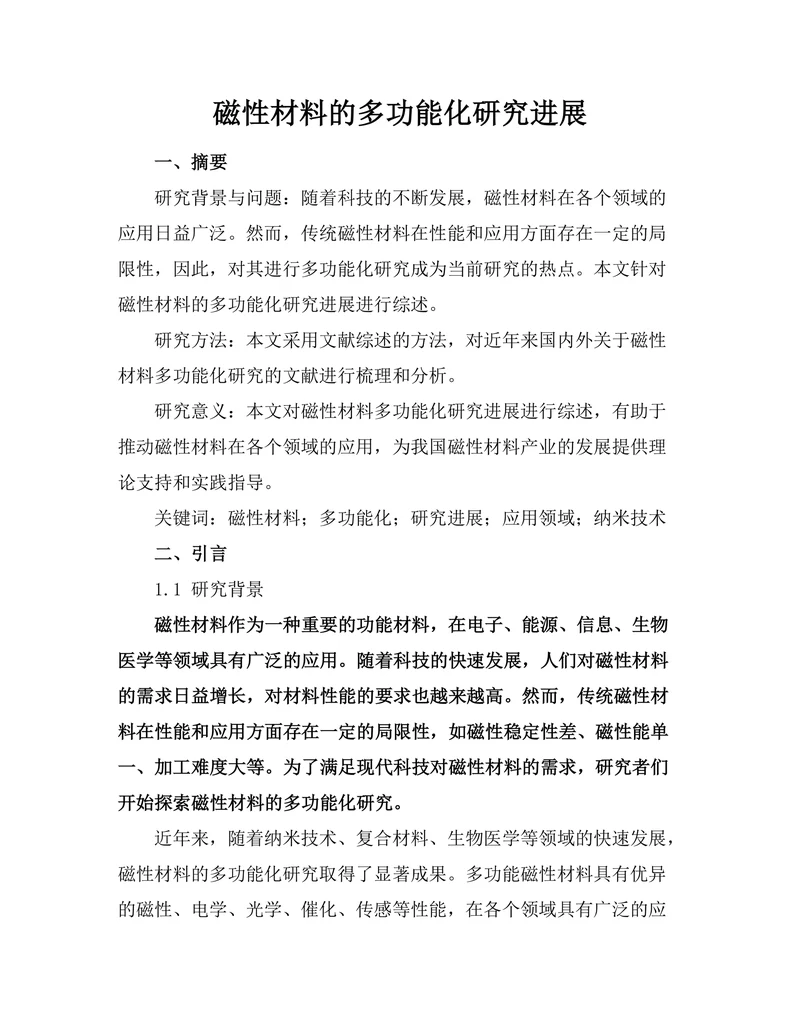 磁性材料的多功能化研究进展

一、摘要

研究背景与问题：随着科技的不断发展，磁性材料在各个领域的应用日益广泛。然而，传统磁性材料在性能和应用方面存在一定的局限性，因此，对其进行多功能化研究成为当前研究的热点。本文针对磁性材料的多功能化研究进展进行综述。

研究方法：本文采用文献综述的方法，对近年来国内外关于磁性材料多功能化研究的文献进行梳理和分析。

研究意义：本文对磁性材料多功能化研究进展进行综述，有助于推动磁性材料在各个领域的应用，为我国磁性材料产业的发展提供理论支持和实践指导。

关键词：磁性材料；多功能化；研究进展；应用领域；纳米技术

二、引言

1.1 研究背景

磁性材料作为一种重要的功能材料，在电子、能源、信息、生物医学等领域具有广泛的应用。随着科技的快速发展，人们对磁性材料的需求日益增长，对材料性能的要求也越来越高。然而，传统磁性材料在性能和应用方面存在一定的局限性，如磁性稳定性差、磁性能单一、加工难度大等。为了满足现代科技对磁性材料的需求，研究者们开始探索磁性材料的多功能化研究。

近年来，随着纳米技术、复合材料、生物医学等领域的快速发展，磁性材料的多功能化研究取得了显著成果。多功能磁性材料具有优异的磁性、电学、光学、催化、传感等性能，在各个领域具有广泛的应